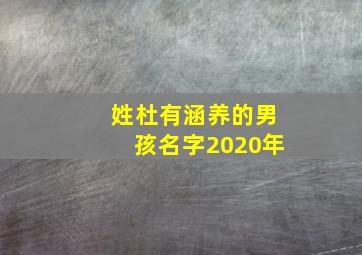 姓杜有涵养的男孩名字2020年